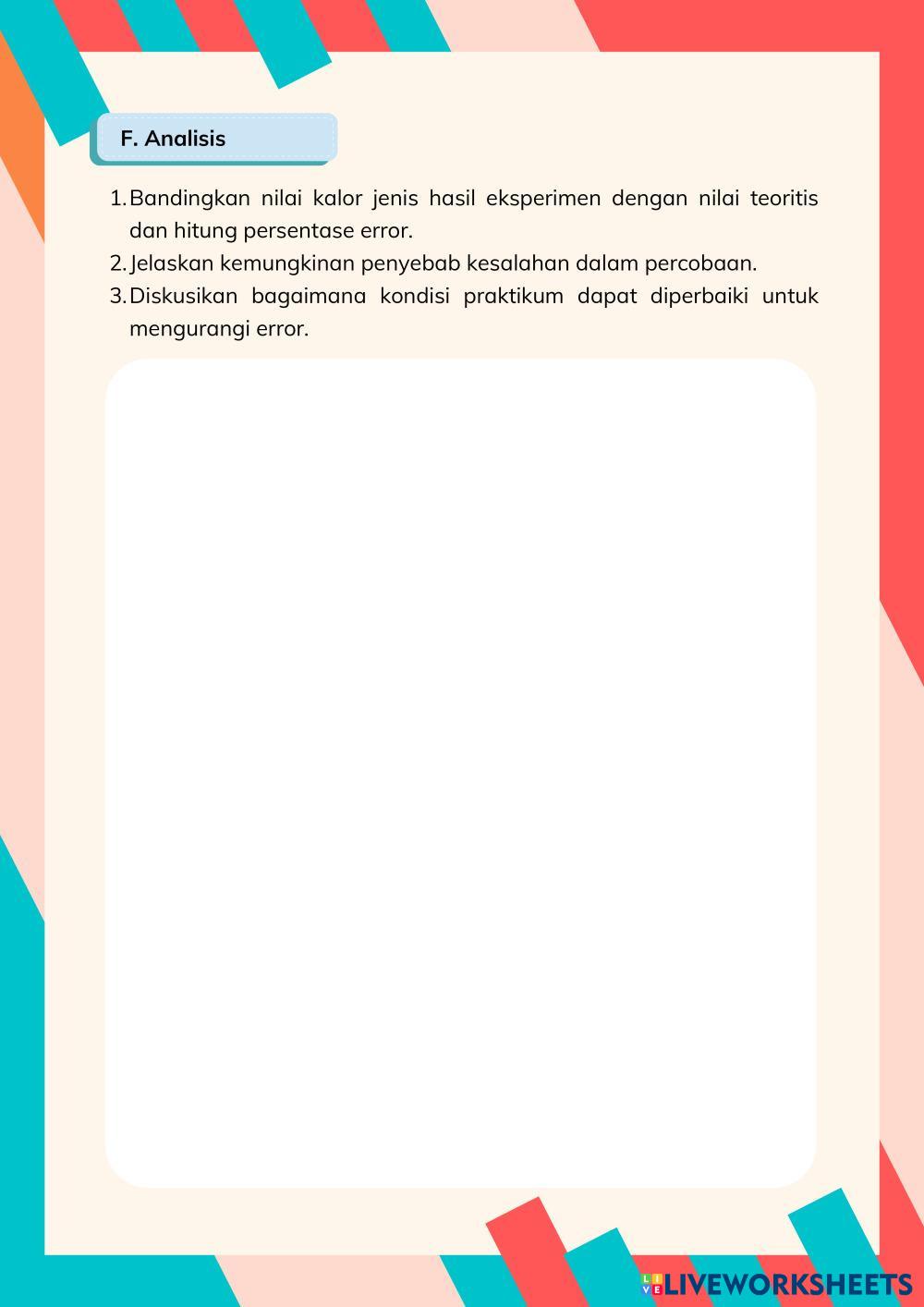 F. Analisis

1. Bandingkan nilai kalor jenis hasil eksperimen dengan nilai teoritis dan hitung persentase error.
2. Jelaskan kemungkinan penyebab kesalahan dalam percobaan.
3. Diskusikan bagaimana kondisi praktikum dapat diperbaiki untuk mengurangi error.

LIVEWORKSHEETS